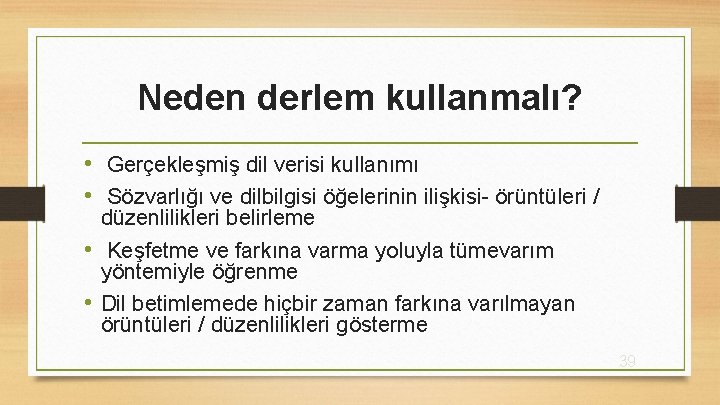 Neden derlem kullanmalı?

• Gerçekleşmiş dil verisi kullanımı
• Sözvarlığı ve dilbilgisi öğelerinin ilişkisi- örüntüleri / düzenlilikleri belirleme
• Keşfetme ve farkına varma yoluyla tümevarım yöntemiyle öğrenme
• Dil betimlemede hiçbir zaman farkına varılmayan örüntüleri / düzenlilikleri gösterme

39